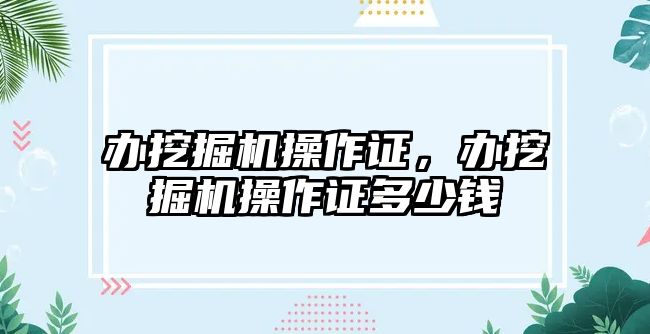 办挖掘机操作证，办挖掘机操作证多少钱